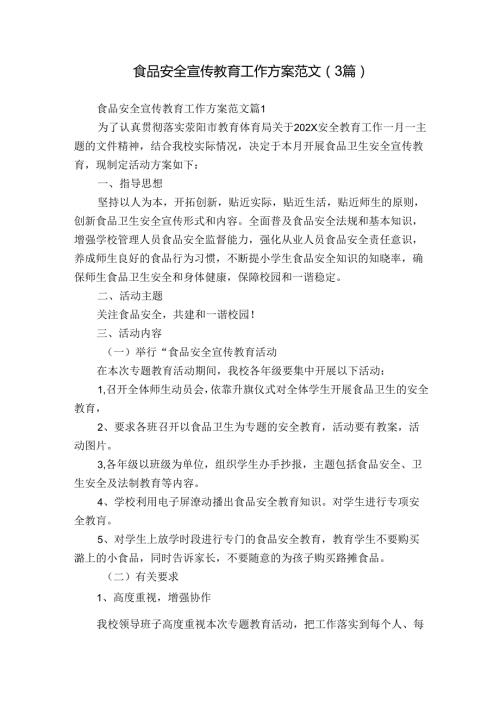 食品安全宣传教育工作方案范文（3篇）

食品安全宣传教育工作方案范文篇1

为了认真贯彻落实荥阳市教育体育局关于202X安全教育工作一月一主题的文件精神，结合我校实际情况，决定于本月开展食品卫生安全宣传教育，现制定活动方案如下：

一、指导思想

坚持以人为本，开拓创新，贴近实际，贴近生活，贴近师生的原则，创新食品卫生安全宣传形式和内容。全面普及食品安全法规和基本知识，增强学校管理人员食品安全监督能力，强化从业人员食品安全责任意识，养成师生良好的食品行为习惯，不断提小学生食品安全知识的知晓率，确保师生食品卫生安全和身体健康，保障校园和一谐稳定。

二、活动主题

关注食品安全，共建和一谐校园！

三、活动内容

（一）举行“食品安全宣传教育活动

在本次专题教育活动期间，我校各年级要集中开展以下活动：

1,召开全体师生动员会，依靠升旗仪式对全体学生开展食品卫生的安全教育，

2、要求各班召开以食品卫生为专题的安全教育，活动要有教案，活动图片。

3,各年级以班级为单位，组织学生办手抄报，主题包括食品安全、卫生安全及法制教育等内容。

4、学校利用电子屏滚动播出食品安全教育知识。对学生进行专项安全教育。

5、对学生上放学时段进行专门的食品安全教育，教育学生不要购买潞上的小食品，同时告诉家长，不要随意的为孩子购买路摊食品。

（二）有关要求

1、高度重视，增强协作

我校领导班子高度重视本次专题教育活动，把工作落实到每个人、每